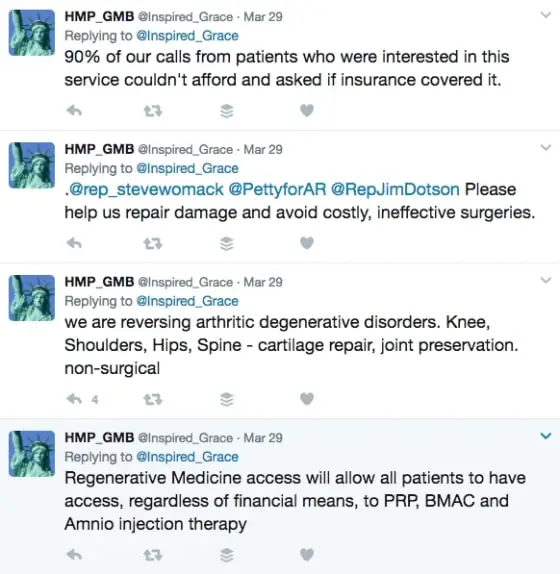 HMP_GMB @Inspired_Grace · Mar 29
Replying to @Inspired_Grace
90% of our calls from patients who were interested in this service couldn't afford and asked if insurance covered it.

HMP_GMB @Inspired_Grace · Mar 29
Replying to @Inspired_Grace
.@rep_stevewomack @PettyforAR @RepJimDotson Please help us repair damage and avoid costly, ineffective surgeries.

HMP_GMB @Inspired_Grace · Mar 29
Replying to @Inspired_Grace
we are reversing arthritic degenerative disorders. Knee, Shoulders, Hips, Spine - cartilage repair, joint preservation. non-surgical

4

HMP_GMB @Inspired_Grace · Mar 29
Replying to @Inspired_Grace
Regenerative Medicine access will allow all patients to have access, regardless of financial means, to PRP, BMAC and Amnio injection therapy